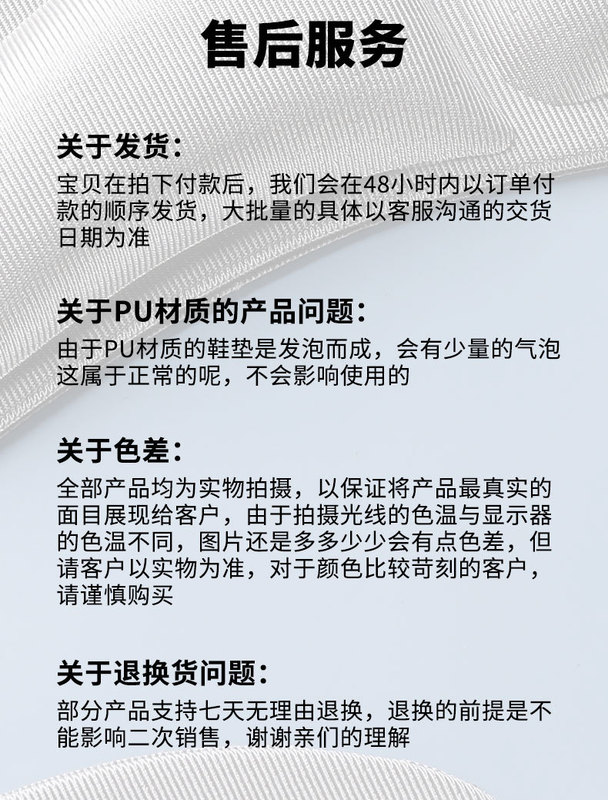 售后服务

关于发货：
宝贝在拍下付款后，我们会在48小时内以订单付款的顺序发货，大批量的具体以客服沟通的交货日期为准

关于PU材质的产品问题：
由于PU材质的鞋垫是发泡而成，会有少量的气泡这属于正常的呢，不会影响使用的

关于色差：
全部产品均为实物拍摄，以保证将产品最真实的面目展现给客户，由于拍摄光线的色温与显示器的色温不同，图片还是多多少少会有点色差，但请客户以实物为准，对于颜色比较苛刻的客户，请谨慎购买

关于退换货问题：
部分产品支持七天无理由退换，退换的前提是不能影响二次销售，谢谢亲们的理解